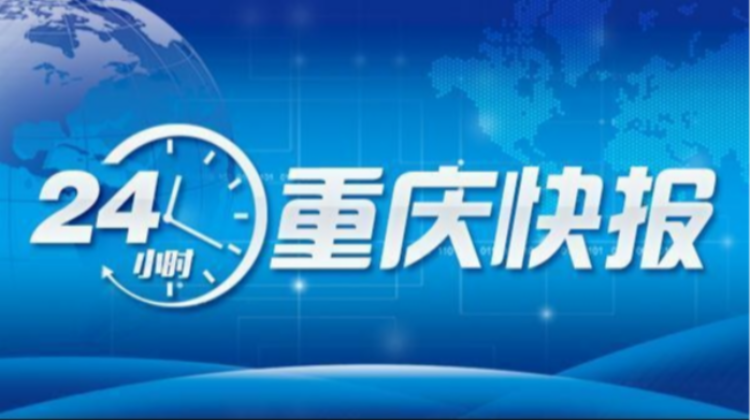 24小时 重庆快报